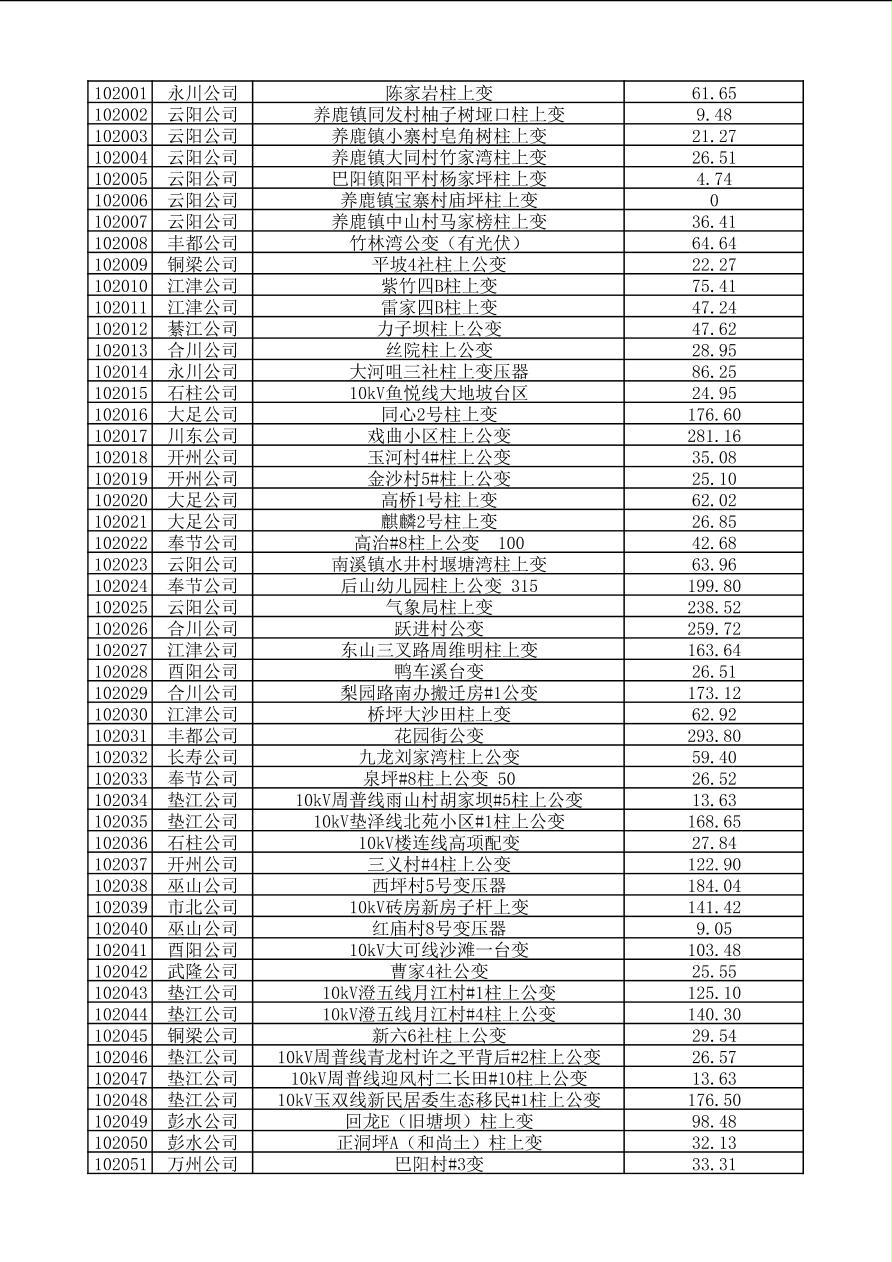 | 102001 | 永川公司 | 陈家岩柱上变 | 61.65 |
|---|---|---|---|
| 102002 | 云阳公司 | 养鹿镇同发村柚子树垭口柱上变 | 9.48 |
| 102003 | 云阳公司 | 养鹿镇小寨村皂角树柱上变 | 21.27 |
| 102004 | 云阳公司 | 养鹿镇大同村竹家湾柱上变 | 26.51 |
| 102005 | 云阳公司 | 巴阳镇阳平村杨家坪柱上变 | 4.74 |
| 102006 | 云阳公司 | 养鹿镇宝寨村庙坪柱上变 | 0 |
| 102007 | 云阳公司 | 养鹿镇中山村马家榜柱上变 | 36.41 |
| 102008 | 丰都公司 | 竹林湾公变（有光伏） | 64.64 |
| 102009 | 铜梁公司 | 平坡4社柱上公变 | 22.27 |
| 102010 | 江津公司 | 紫竹四B柱上变 | 75.41 |
| 102011 | 江津公司 | 雷家四B柱上变 | 47.24 |
| 102012 | 綦江公司 | 力子坝柱上公变 | 47.62 |
| 102013 | 合川公司 | 丝院柱上公变 | 28.95 |
| 102014 | 永川公司 | 大河咀三社柱上变压器 | 86.25 |
| 102015 | 石柱公司 | 10kV鱼悦线大地坡台区 | 24.95 |
| 102016 | 大足公司 | 同心2号柱上变 | 176.60 |
| 102017 | 川东公司 | 戏曲小区柱上公变 | 281.16 |
| 102018 | 开州公司 | 玉河村4#柱上公变 | 35.08 |
| 102019 | 开州公司 | 金沙村5#柱上公变 | 25.10 |
| 102020 | 大足公司 | 高桥1号柱上变 | 62.02 |
| 102021 | 大足公司 | 麒麟2号柱上变 | 26.85 |
| 102022 | 奉节公司 | 高治#8柱上公变 100 | 42.68 |
| 102023 | 云阳公司 | 南溪镇水井村堰塘湾柱上变 | 63.96 |
| 102024 | 奉节公司 | 后山幼儿园柱上公变 315 | 199.80 |
| 102025 | 云阳公司 | 气象局柱上变 | 238.52 |
| 102026 | 合川公司 | 跃进村公变 | 259.72 |
| 102027 | 江津公司 | 东山三叉路周维明柱上变 | 163.64 |
| 102028 | 酉阳公司 | 鸭车溪台变 | 26.51 |
| 102029 | 合川公司 | 梨园路南办搬迁房#1公变 | 173.12 |
| 102030 | 江津公司 | 桥坪大沙田柱上变 | 62.92 |
| 102031 | 丰都公司 | 花园街公变 | 293.80 |
| 102032 | 长寿公司 | 九龙刘家湾柱上公变 | 59.40 |
| 102033 | 奉节公司 | 泉坪#8柱上公变 50 | 26.52 |
| 102034 | 垫江公司 | 10kV周普线雨山村胡家坝#5柱上公变 | 13.63 |
| 102035 | 垫江公司 | 10kV垫泽线北苑小区#1柱上公变 | 168.65 |
| 102036 | 石柱公司 | 10kV楼连线高项配变 | 27.84 |
| 102037 | 开州公司 | 三义村#4柱上公变 | 122.90 |
| 102038 | 巫山公司 | 西坪村5号变压器 | 184.04 |
| 102039 | 市北公司 | 10kV砖房新房子杆上变 | 141.42 |
| 102040 | 巫山公司 | 红庙村8号变压器 | 9.05 |
| 102041 | 酉阳公司 | 10kV大可线沙滩一台变 | 103.48 |
| 102042 | 武隆公司 | 曹家4社公变 | 25.55 |
| 102043 | 垫江公司 | 10kV澄五线月江村#1柱上公变 | 125.10 |
| 102044 | 垫江公司 | 10kV澄五线月江村#4柱上公变 | 140.30 |
| 102045 | 铜梁公司 | 新六6社柱上公变 | 29.54 |
| 102046 | 垫江公司 | 10kV周普线青龙村许之平背后#2柱上公变 | 26.57 |
| 102047 | 垫江公司 | 10kV周普线迎风村二长田#10柱上公变 | 13.63 |
| 102048 | 垫江公司 | 10kV玉双线新民居委生态移民#1柱上公变 | 176.50 |
| 102049 | 彭水公司 | 回龙E（旧塘坝）柱上变 | 98.48 |
| 102050 | 彭水公司 | 正洞坪A（和尚土）柱上变 | 32.13 |
| 102051 | 万州公司 | 巴阳村#3变 | 33.31 |